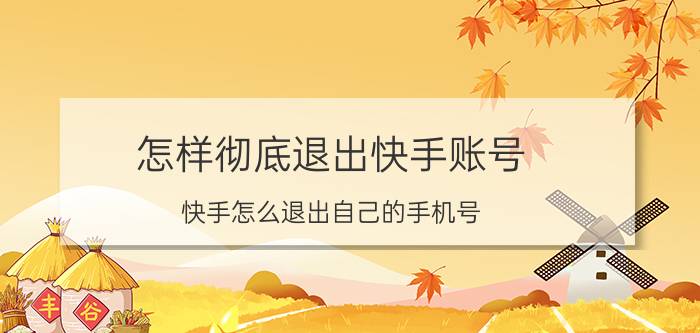 怎样彻底退出快手账号

快手怎么退出自己的手机号

丰

谷